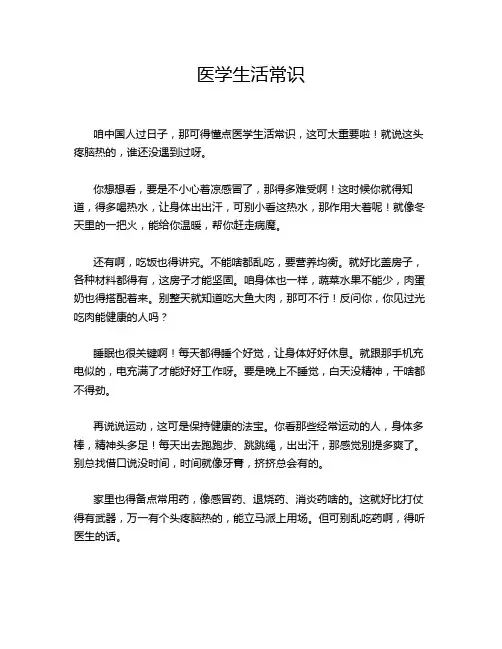 医学生活常识

咱中国人过日子，那可得懂点医学生活常识，这可太重要啦！就说这头疼脑热的，谁还没遇到过呀。

你想想看，要是不小心着凉感冒了，那得多难受啊！这时候你就得知道，得多喝热水，让身体出出汗，可别小看这热水，那作用大着呢！就像冬天里的一把火，能给你温暖，帮你赶走病魔。

还有啊，吃饭也得讲究。不能啥都乱吃，要营养均衡。就好比盖房子，各种材料都得有，这房子才能坚固。咱身体也一样，蔬菜水果不能少，肉蛋奶也得搭配着来。别整天就知道吃大鱼大肉，那可不行！反问你，你见过光吃肉能健康的人吗？

睡眠也很关键啊！每天都得睡个好觉，让身体好好休息。就跟那手机充电似的，电充满了才能好好工作呀。要是晚上不睡觉，白天没精神，干啥都不得劲。

再说说运动，这可是保持健康的法宝。你看那些经常运动的人，身体多棒，精神头多足！每天出去跑跑步、跳跳绳，出出汗，那感觉别提多爽了。别总找借口说没时间，时间就像牙膏，挤挤总会有的。

家里也得备点常用药，像感冒药、退烧药、消炎药啥的。这就好比打仗得有武器，万一有个头疼脑热的，能立马派上用场。但可别乱吃药啊，得听医生的话。